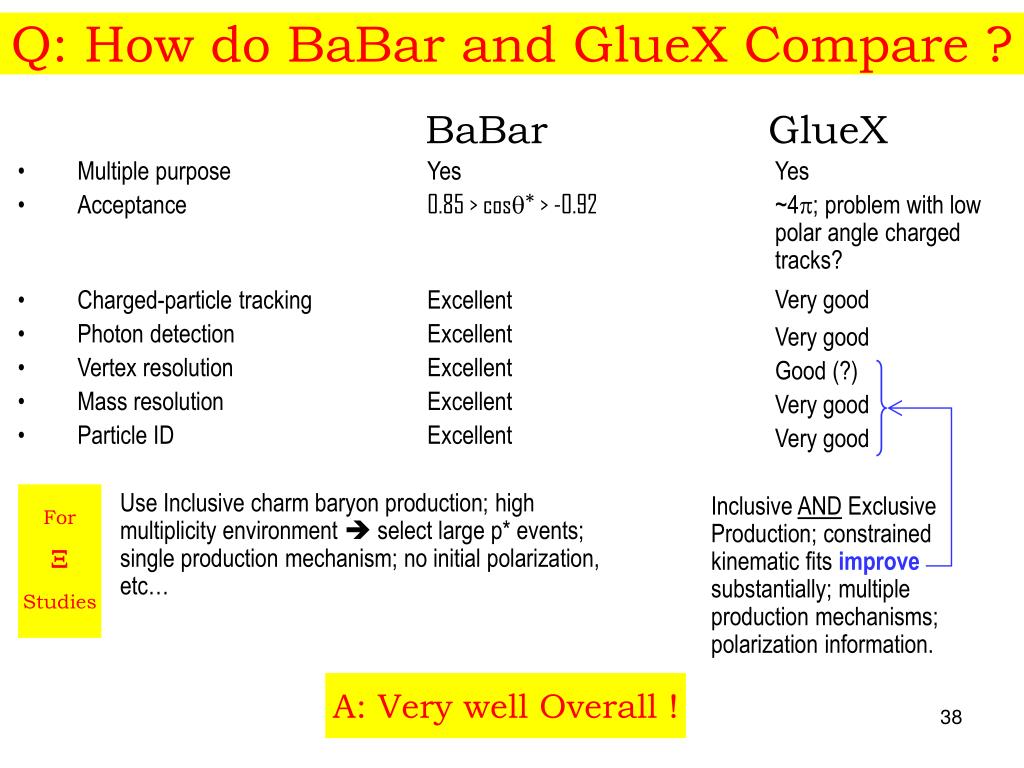 Q: How do BaBar and GlueX Compare ?

| | BaBar | GlueX |
|---|---|---|
| • Multiple purpose | Yes | Yes |
| • Acceptance | 0.85 > cos$\theta$* > -0.92 | ~4$\pi$; problem with low polar angle charged tracks? |
| • Charged-particle tracking | Excellent | Very good |
| • Photon detection | Excellent | Very good |
| • Vertex resolution | Excellent | Good (?) |
| • Mass resolution | Excellent | Very good |
| • Particle ID | Excellent | Very good |

For $\Xi$ Studies

Use Inclusive charm baryon production; high multiplicity environment ➔ select large p* events; single production mechanism; no initial polarization, etc…

Inclusive AND Exclusive Production; constrained kinematic fits improve substantially; multiple production mechanisms; polarization information.

A: Very well Overall !

38